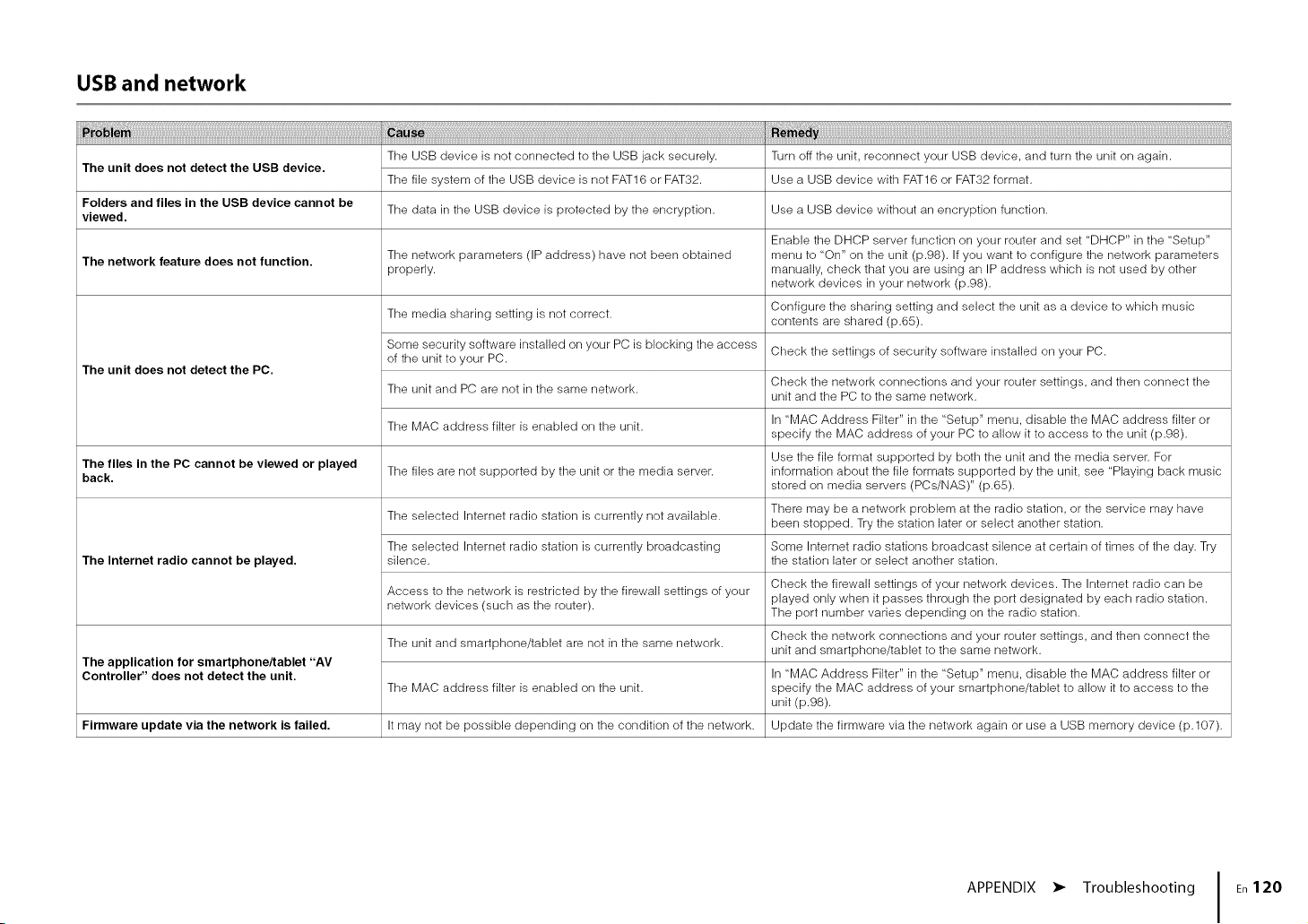 USB and network

| Problem | Cause | Remedy |
|---|---|---|
| The unit does not detect the USB device. | The USB device is not connected to the USB jack securely. | Turn off the unit, reconnect your USB device, and turn the unit on again. |
| | The file system of the USB device is not FAT16 or FAT32. | Use a USB device with FAT16 or FAT32 format. |
| Folders and files in the USB device cannot be viewed. | The data in the USB device is protected by the encryption. | Use a USB device without an encryption function. |
| The network feature does not function. | The network parameters (IP address) have not been obtained properly. | Enable the DHCP server function on your router and set "DHCP" in the "Setup" menu to "On" on the unit (p.98). If you want to configure the network parameters manually, check that you are using an IP address which is not used by other network devices in your network (p.98). |
| The unit does not detect the PC. | The media sharing setting is not correct. | Configure the sharing setting and select the unit as a device to which music contents are shared (p.65). |
| | Some security software installed on your PC is blocking the access of the unit to your PC. | Check the settings of security software installed on your PC. |
| | The unit and PC are not in the same network. | Check the network connections and your router settings, and then connect the unit and the PC to the same network. |
| | The MAC address filter is enabled on the unit. | In "MAC Address Filter" in the "Setup" menu, disable the MAC address filter or specify the MAC address of your PC to allow it to access to the unit (p.98). |
| The files in the PC cannot be viewed or played back. | The files are not supported by the unit or the media server. | Use the file format supported by both the unit and the media server. For information about the file formats supported by the unit, see "Playing back music stored on media servers (PCs/NAS)" (p.65). |
| The Internet radio cannot be played. | The selected Internet radio station is currently not available. | There may be a network problem at the radio station, or the service may have been stopped. Try the station later or select another station. |
| | The selected Internet radio station is currently broadcasting silence. | Some Internet radio stations broadcast silence at certain of times of the day. Try the station later or select another station. |
| | Access to the network is restricted by the firewall settings of your network devices (such as the router). | Check the firewall settings of your network devices. The Internet radio can be played only when it passes through the port designated by each radio station. The port number varies depending on the radio station. |
| The application for smartphone/tablet "AV Controller" does not detect the unit. | The unit and smartphone/tablet are not in the same network. | Check the network connections and your router settings, and then connect the unit and smartphone/tablet to the same network. |
| | The MAC address filter is enabled on the unit. | In "MAC Address Filter" in the "Setup" menu, disable the MAC address filter or specify the MAC address of your smartphone/tablet to allow it to access to the unit (p.98). |
| Firmware update via the network is failed. | It may not be possible depending on the condition of the network. | Update the firmware via the network again or use a USB memory device (p.107). |

APPENDIX ➤ Troubleshooting En 120